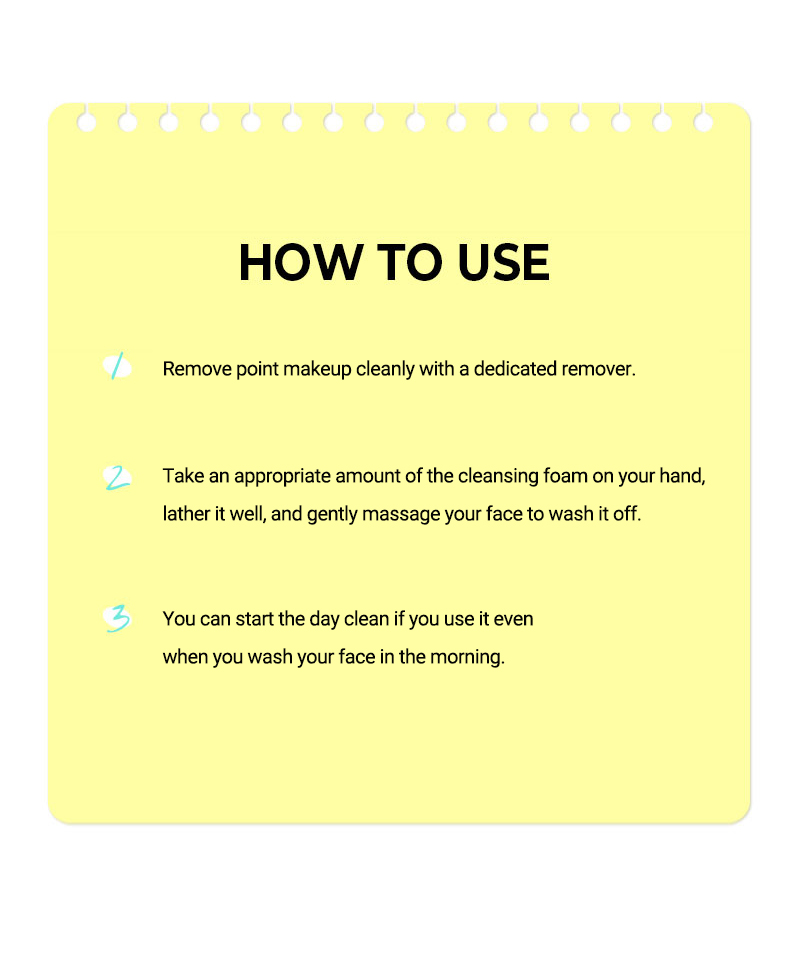 HOW TO USE

1 Remove point makeup cleanly with a dedicated remover.

2 Take an appropriate amount of the cleansing foam on your hand, lather it well, and gently massage your face to wash it off.

3 You can start the day clean if you use it even when you wash your face in the morning.